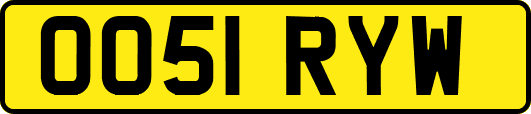 OO51 RYW